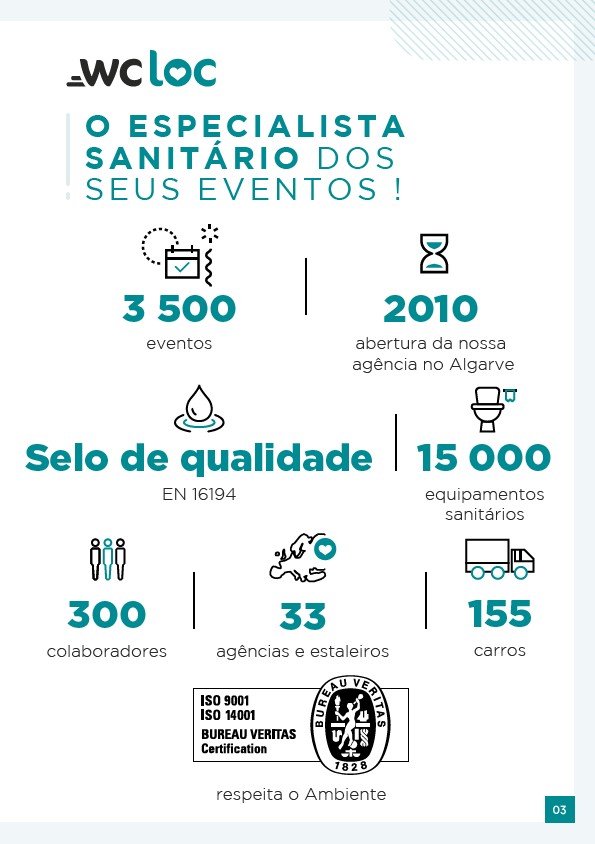 wc loc

O ESPECIALISTA SANITÁRIO DOS SEUS EVENTOS !

3 500
eventos

2010
abertura da nossa agência no Algarve

Selo de qualidade
EN 16194

15 000
equipamentos sanitários

300
colaboradores

33
agências e estaleiros

155
carros

ISO 9001
ISO 14001
BUREAU VERITAS
Certification

BUREAU VERITAS
1828

respeita o Ambiente

03